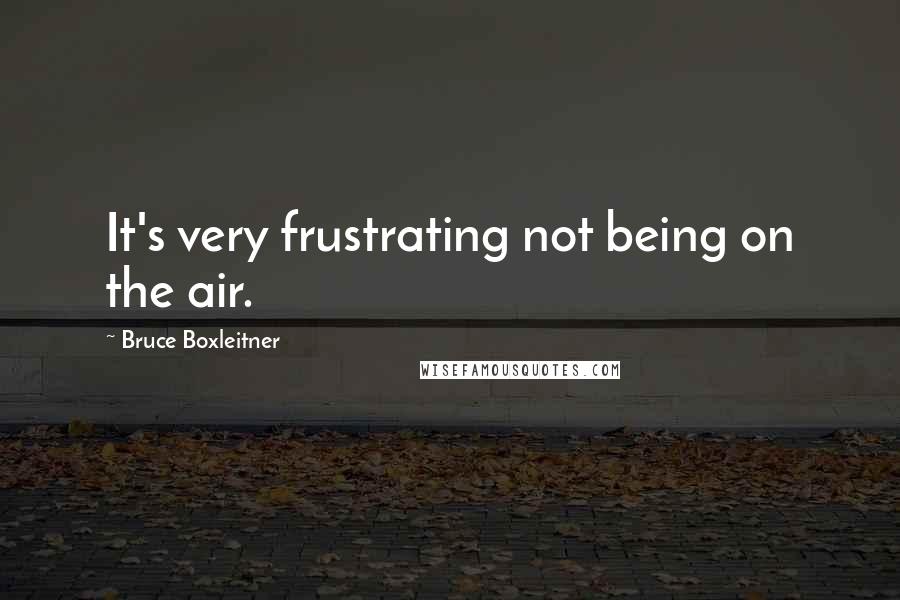 It's very frustrating not being on the air.

~ Bruce Boxleitner

WISEFAMOUSQUOTES.COM